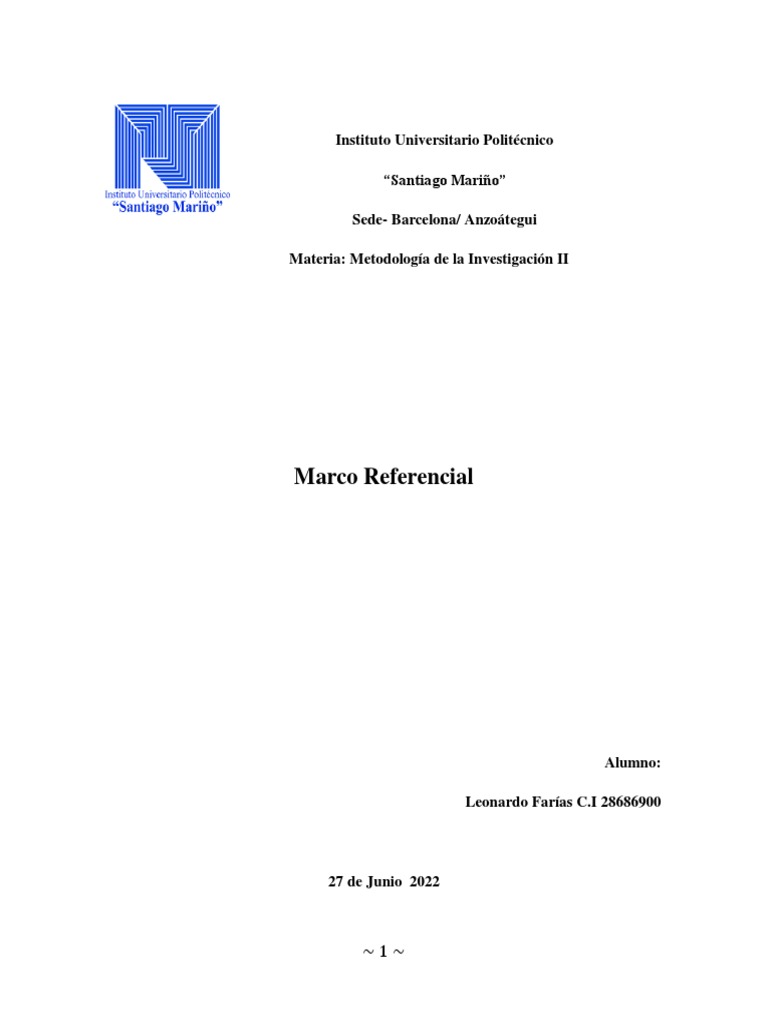 Instituto Universitario Politécnico
"Santiago Mariño"

Instituto Universitario Politécnico

"Santiago Mariño"

Sede- Barcelona/ Anzoátegui

Materia: Metodología de la Investigación II

Marco Referencial

Alumno:

Leonardo Farías C.I 28686900

27 de Junio 2022

~ 1 ~